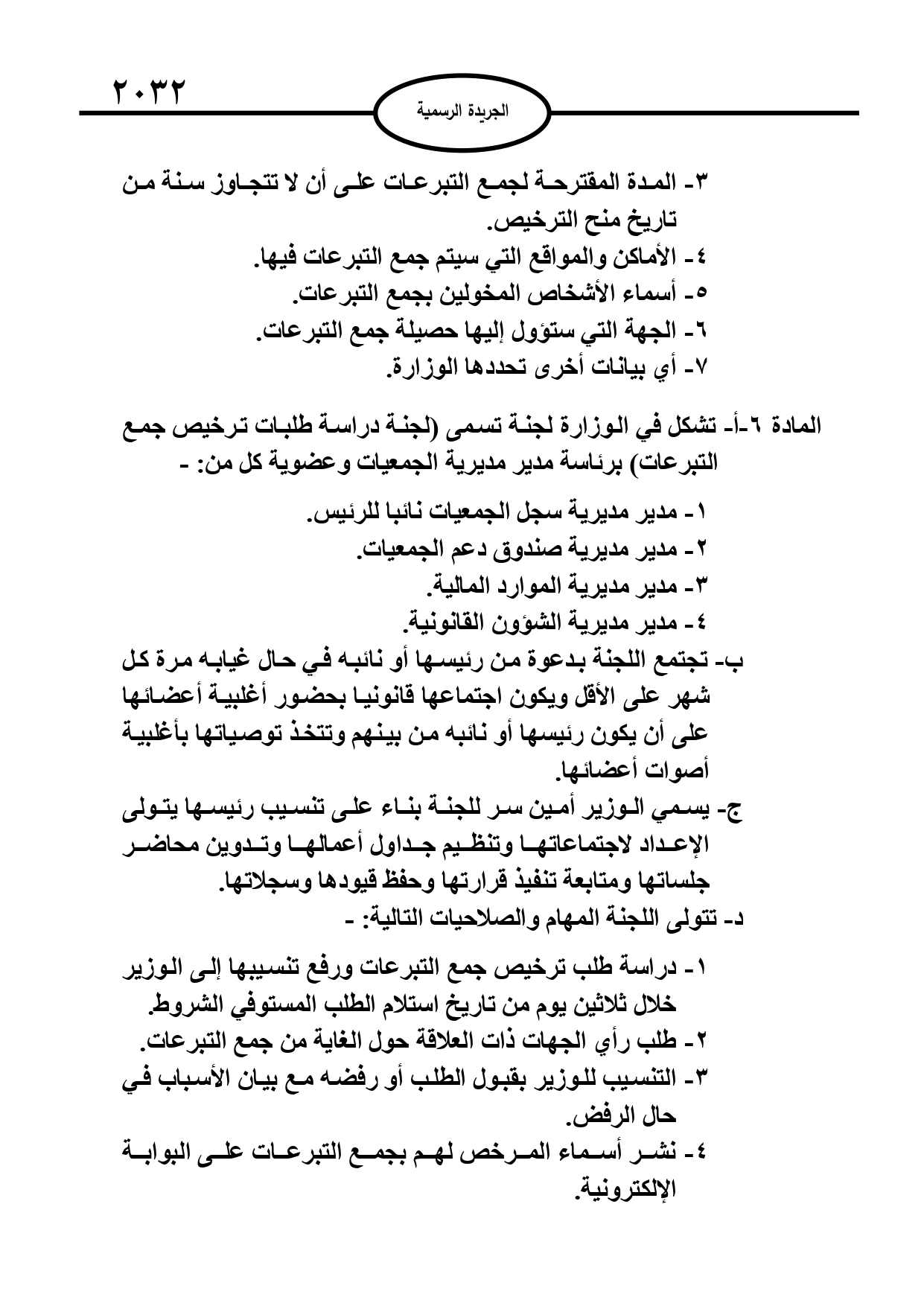 ٢٠٣٢

الجريدة الرسمية

٣- المدة المقترحة لجمع التبرعات على أن لا تتجاوز سنة من تاريخ منح الترخيص.
٤- الأماكن والمواقع التي سيتم جمع التبرعات فيها.
٥- أسماء الأشخاص المخولين بجمع التبرعات.
٦- الجهة التي ستؤول إليها حصيلة جمع التبرعات.
٧- أي بيانات أخرى تحددها الوزارة.

المادة ٦-أ- تشكل في الوزارة لجنة تسمى (لجنة دراسة طلبات ترخيص جمع التبرعات) برئاسة مدير مديرية الجمعيات وعضوية كل من: -

١- مدير مديرية سجل الجمعيات نائبا للرئيس.
٢- مدير مديرية صندوق دعم الجمعيات.
٣- مدير مديرية الموارد المالية.
٤- مدير مديرية الشؤون القانونية.
ب- تجتمع اللجنة بدعوة من رئيسها أو نائبه في حال غيابه مرة كل شهر على الأقل ويكون اجتماعها قانونيا بحضور أغلبية أعضائها على أن يكون رئيسها أو نائبه من بينهم وتتخذ توصياتها بأغلبية أصوات أعضائها.
ج- يسمي الوزير أمين سر للجنة بناء على تنسيب رئيسها يتولى الإعداد لاجتماعاتها وتنظيم جداول أعمالها وتدوين محاضر جلساتها ومتابعة تنفيذ قرارتها وحفظ قيودها وسجلاتها.
د- تتولى اللجنة المهام والصلاحيات التالية: -

١- دراسة طلب ترخيص جمع التبرعات ورفع تنسيبها إلى الوزير خلال ثلاثين يوم من تاريخ استلام الطلب المستوفي الشروط.
٢- طلب رأي الجهات ذات العلاقة حول الغاية من جمع التبرعات.
٣- التنسيب للوزير بقبول الطلب أو رفضه مع بيان الأسباب في حال الرفض.
٤- نشر أسماء المرخص لهم بجمع التبرعات على البوابة الإلكترونية.